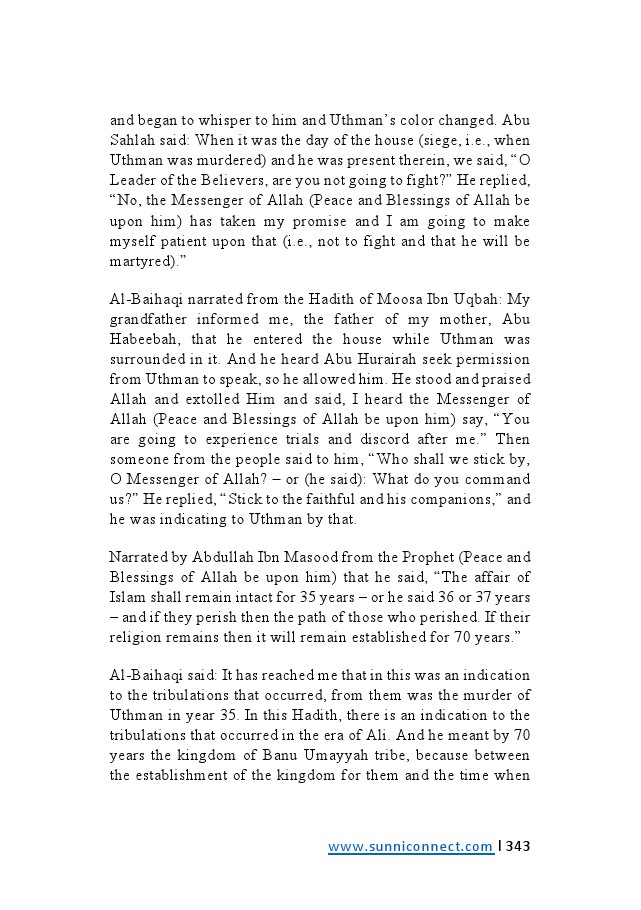 and began to whisper to him and Uthman's color changed. Abu Sahlah said: When it was the day of the house (siege, i.e., when Uthman was murdered) and he was present therein, we said, "O Leader of the Believers, are you not going to fight?" He replied, "No, the Messenger of Allah (Peace and Blessings of Allah be upon him) has taken my promise and I am going to make myself patient upon that (i.e., not to fight and that he will be martyred)."

Al-Baihaqi narrated from the Hadith of Moosa Ibn Uqbah: My grandfather informed me, the father of my mother, Abu Habeebah, that he entered the house while Uthman was surrounded in it. And he heard Abu Hurairah seek permission from Uthman to speak, so he allowed him. He stood and praised Allah and extolled Him and said, I heard the Messenger of Allah (Peace and Blessings of Allah be upon him) say, "You are going to experience trials and discord after me." Then someone from the people said to him, "Who shall we stick by, O Messenger of Allah? – or (he said): What do you command us?" He replied, "Stick to the faithful and his companions," and he was indicating to Uthman by that.

Narrated by Abdullah Ibn Masood from the Prophet (Peace and Blessings of Allah be upon him) that he said, "The affair of Islam shall remain intact for 35 years – or he said 36 or 37 years – and if they perish then the path of those who perished. If their religion remains then it will remain established for 70 years."

Al-Baihaqi said: It has reached me that in this was an indication to the tribulations that occurred, from them was the murder of Uthman in year 35. In this Hadith, there is an indication to the tribulations that occurred in the era of Ali. And he meant by 70 years the kingdom of Banu Umayyah tribe, because between the establishment of the kingdom for them and the time when

www.sunniconnect.com | 343